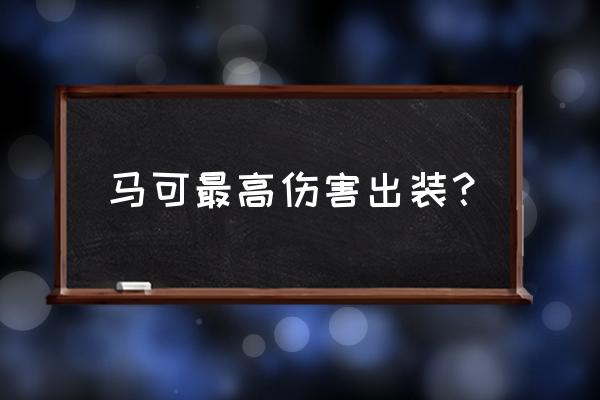 马可最高伤害出装？